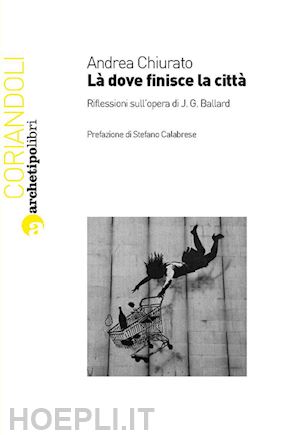 CORIANDOLI
archetipolibri

Andrea Chiurato
Là dove finisce la città

Riflessioni sull'opera di J. G. Ballard

Prefazione di Stefano Calabrese

HOEPLI.IT